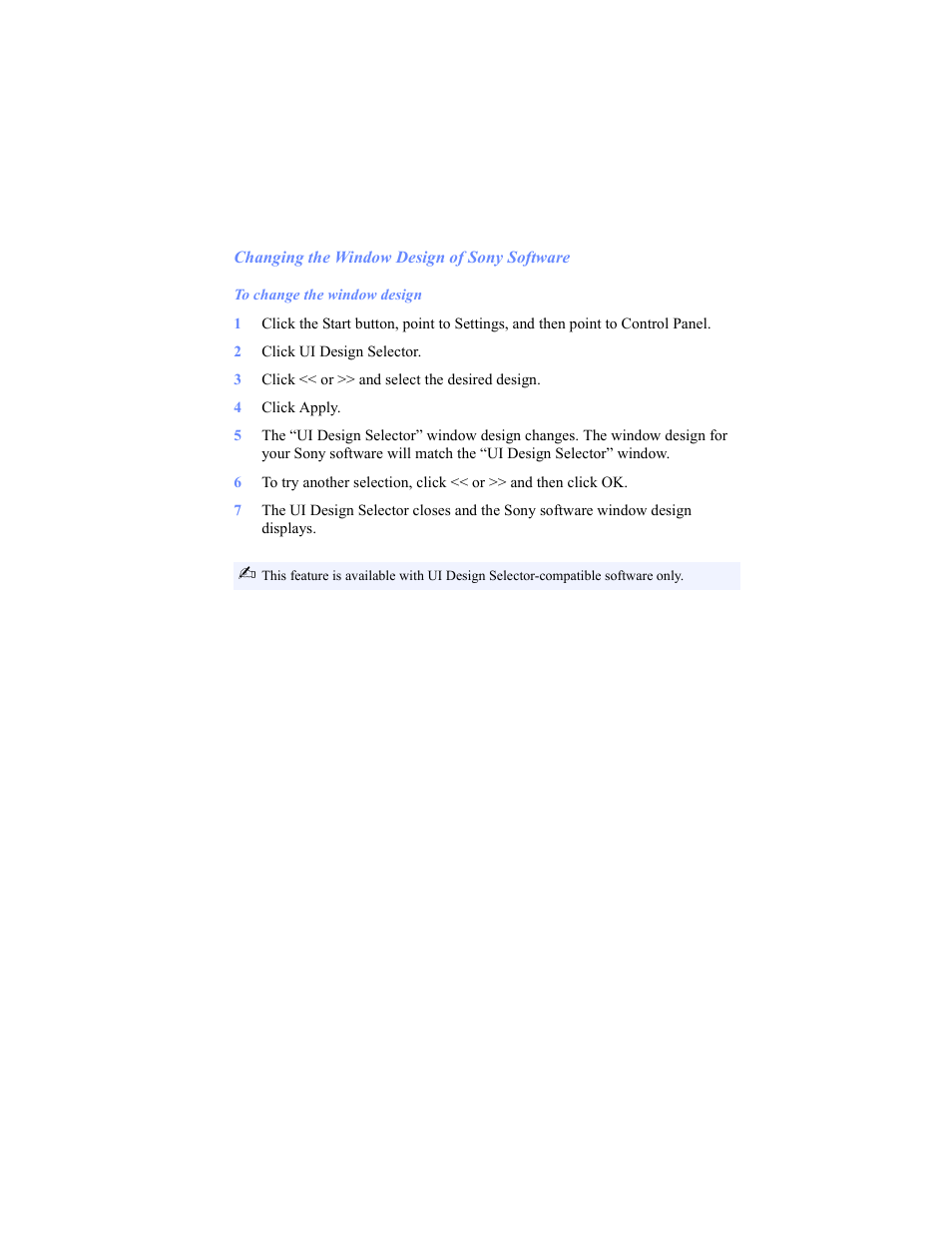 Changing the Window Design of Sony Software

To change the window design

1 Click the Start button, point to Settings, and then point to Control Panel.

2 Click UI Design Selector.

3 Click << or >> and select the desired design.

4 Click Apply.

5 The “UI Design Selector” window design changes. The window design for your Sony software will match the “UI Design Selector” window.

6 To try another selection, click << or >> and then click OK.

7 The UI Design Selector closes and the Sony software window design displays.

This feature is available with UI Design Selector-compatible software only.